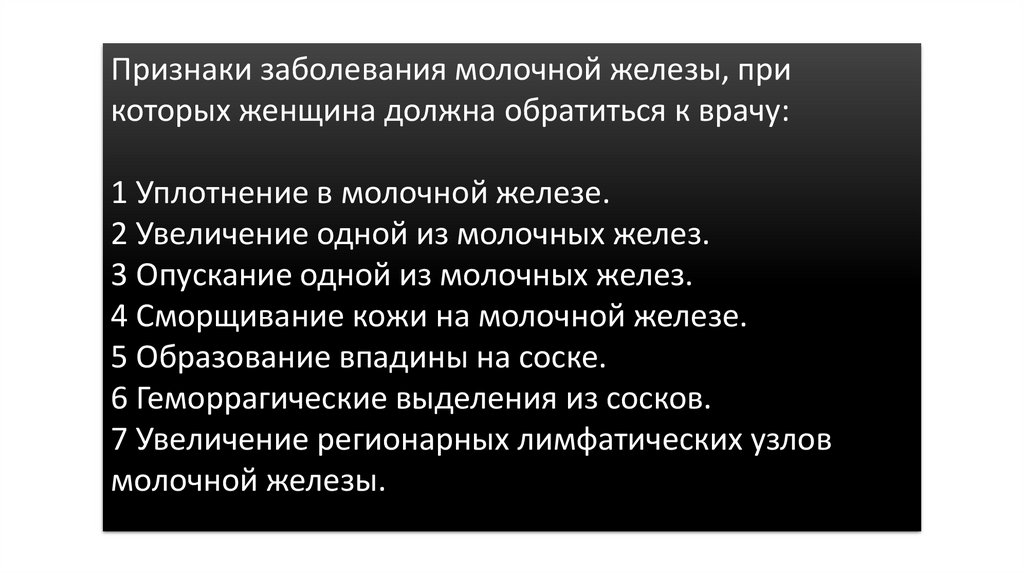 Признаки заболевания молочной железы, при которых женщина должна обратиться к врачу:

1 Уплотнение в молочной железе.
2 Увеличение одной из молочных желез.
3 Опускание одной из молочных желез.
4 Сморщивание кожи на молочной железе.
5 Образование впадины на соске.
6 Геморрагические выделения из сосков.
7 Увеличение регионарных лимфатических узлов молочной железы.